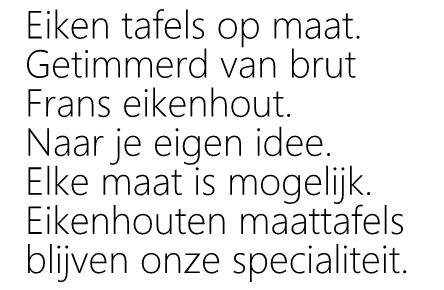 Eiken tafels op maat. Getimmerd van brut Frans eikenhout. Naar je eigen idee. Elke maat is mogelijk. Eikenhouten maattafels blijven onze specialiteit.